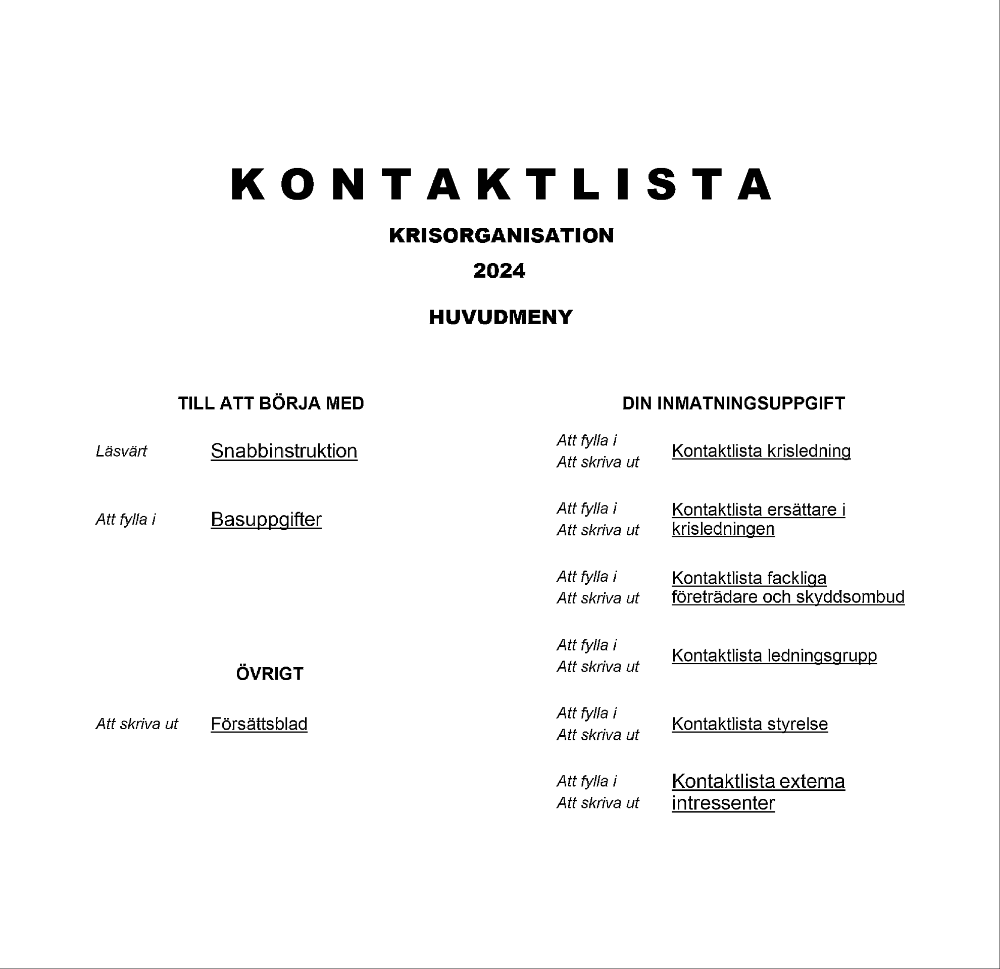 KONTAKTLISTA

KRISORGANISATION

2024

HUVUDMENY

TILL ATT BÖRJA MED

Läsvärt Snabbinstruktion

Att fylla i Basuppgifter

ÖVRIGT

Att skriva ut Försättsblad

DIN INMATNINGSUPPGIFT

Att fylla i
Att skriva ut Kontaktlista krisledning

Att fylla i
Att skriva ut Kontaktlista ersättare i krisledningen

Att fylla i
Att skriva ut Kontaktlista fackliga företrädare och skyddsombud

Att fylla i
Att skriva ut Kontaktlista ledningsgrupp

Att fylla i
Att skriva ut Kontaktlista styrelse

Att fylla i
Att skriva ut Kontaktlista externa intressenter